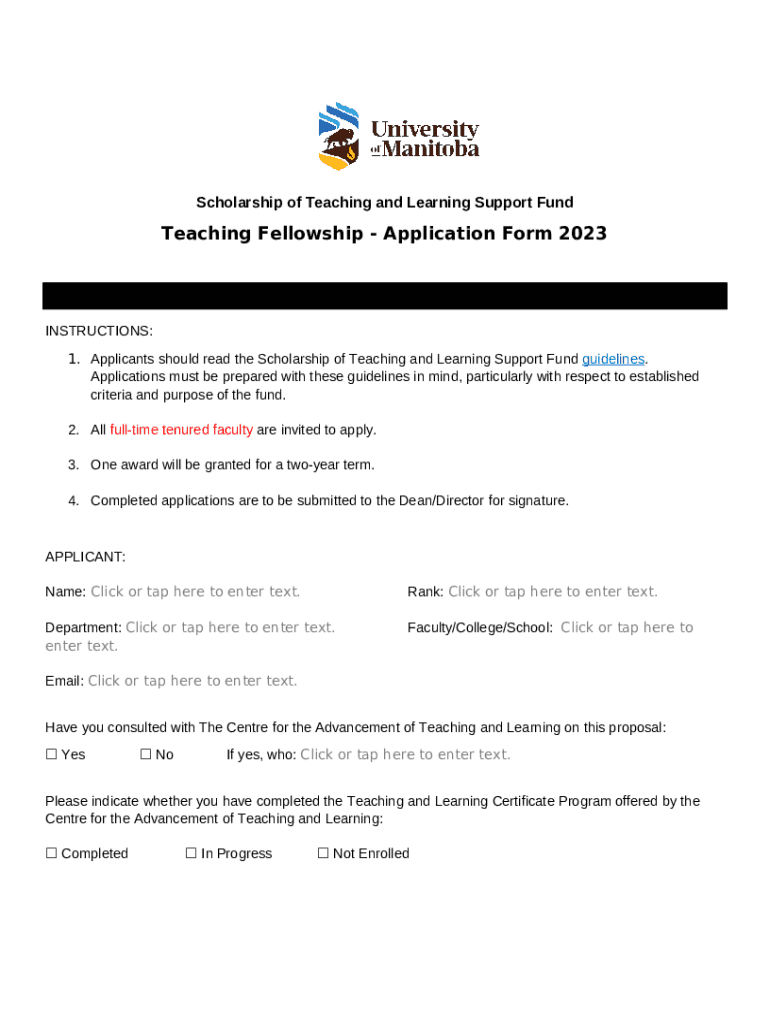 University of Manitoba

Scholarship of Teaching and Learning Support Fund

Teaching Fellowship - Application Form 2023

INSTRUCTIONS:

1. Applicants should read the Scholarship of Teaching and Learning Support Fund guidelines. Applications must be prepared with these guidelines in mind, particularly with respect to established criteria and purpose of the fund.

2. All full-time tenured faculty are invited to apply.

3. One award will be granted for a two-year term.

4. Completed applications are to be submitted to the Dean/Director for signature.

APPLICANT:

Name: Click or tap here to enter text.

Rank: Click or tap here to enter text.

Department: Click or tap here to enter text.

Faculty/College/School: Click or tap here to enter text.

Email: Click or tap here to enter text.

Have you consulted with The Centre for the Advancement of Teaching and Learning on this proposal:

☐ Yes ☐ No If yes, who: Click or tap here to enter text.

Please indicate whether you have completed the Teaching and Learning Certificate Program offered by the Centre for the Advancement of Teaching and Learning:

☐ Completed ☐ In Progress ☐ Not Enrolled